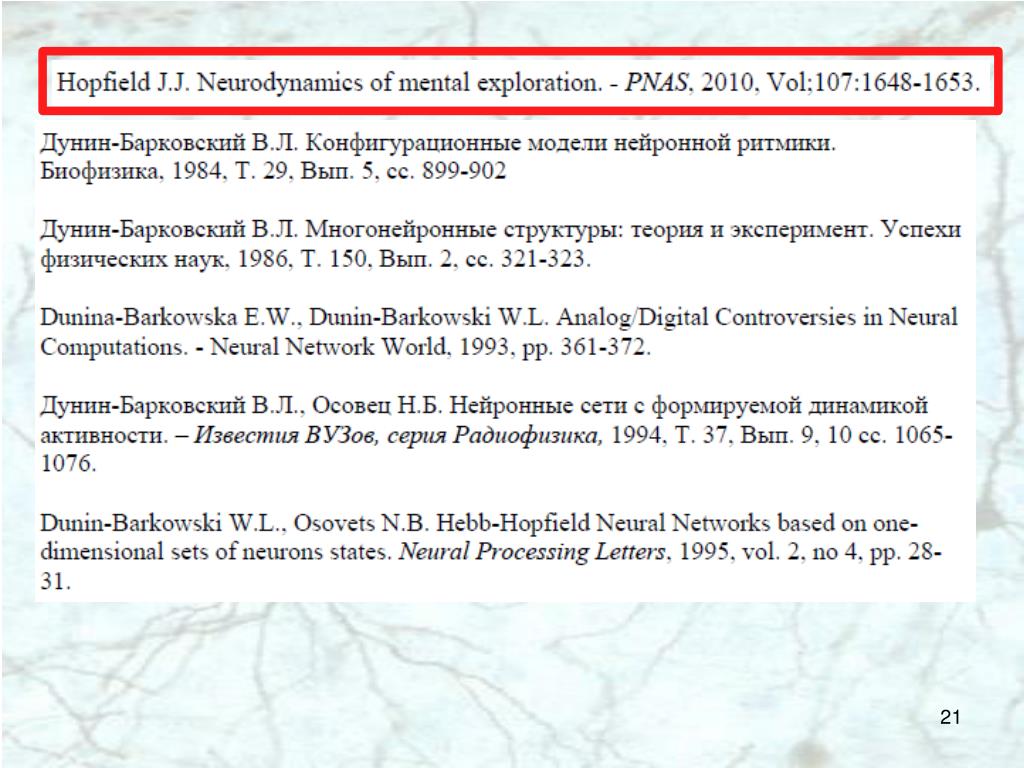 Hopfield J.J. Neurodynamics of mental exploration. - PNAS, 2010, Vol;107:1648-1653.

Дунин-Барковский В.Л. Конфигурационные модели нейронной ритмики. Биофизика, 1984, Т. 29, Вып. 5, сс. 899-902

Дунин-Барковский В.Л. Многонейронные структуры: теория и эксперимент. Успехи физических наук, 1986, Т. 150, Вып. 2, сс. 321-323.

Dunina-Barkowska E.W., Dunin-Barkowski W.L. Analog/Digital Controversies in Neural Computations. - Neural Network World, 1993, pp. 361-372.

Дунин-Барковский В.Л., Осовец Н.Б. Нейронные сети с формируемой динамикой активности. – Известия ВУЗов, серия Радиофизика, 1994, Т. 37, Вып. 9, 10 сс. 1065-1076.

Dunin-Barkowski W.L., Osovets N.B. Hebb-Hopfield Neural Networks based on one-dimensional sets of neurons states. Neural Processing Letters, 1995, vol. 2, no 4, pp. 28-31.

21